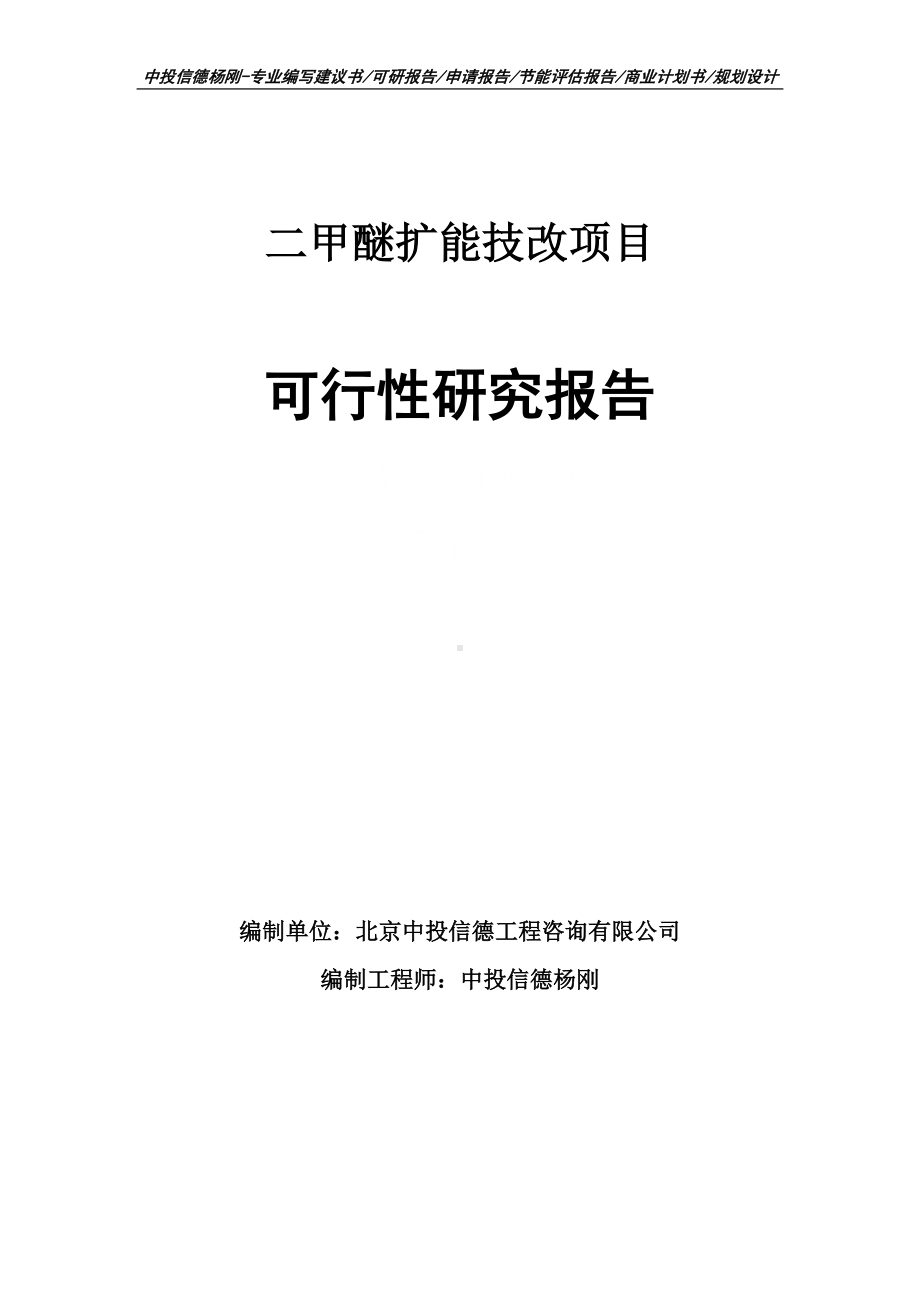 中投信德杨刚-专业编写建议书/可研报告/申请报告/节能评估报告/商业计划书/规划设计

二甲醚扩能技改项目

可行性研究报告

编制单位：北京中投信德工程咨询有限公司

编制工程师：中投信德杨刚